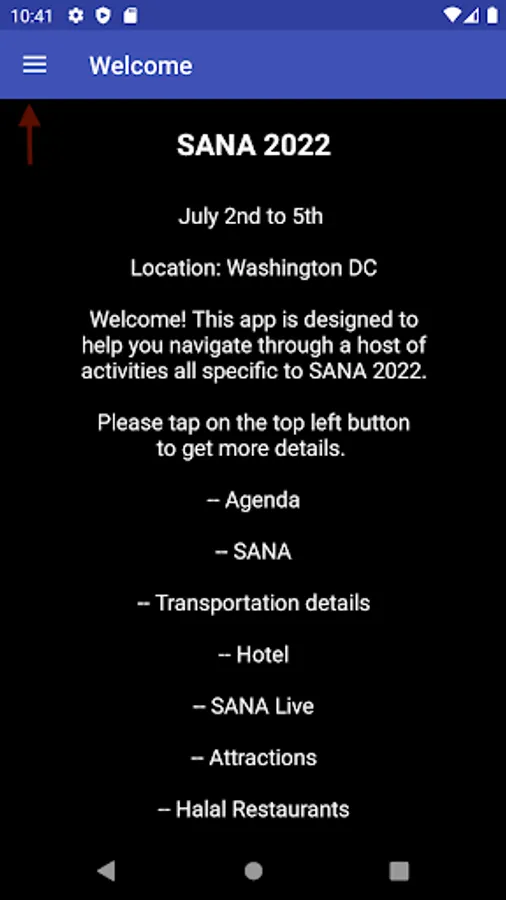 10:41

Welcome

SANA 2022

July 2nd to 5th

Location: Washington DC

Welcome! This app is designed to help you navigate through a host of activities all specific to SANA 2022.

Please tap on the top left button to get more details.

-- Agenda

-- SANA

-- Transportation details

-- Hotel

-- SANA Live

-- Attractions

-- Halal Restaurants